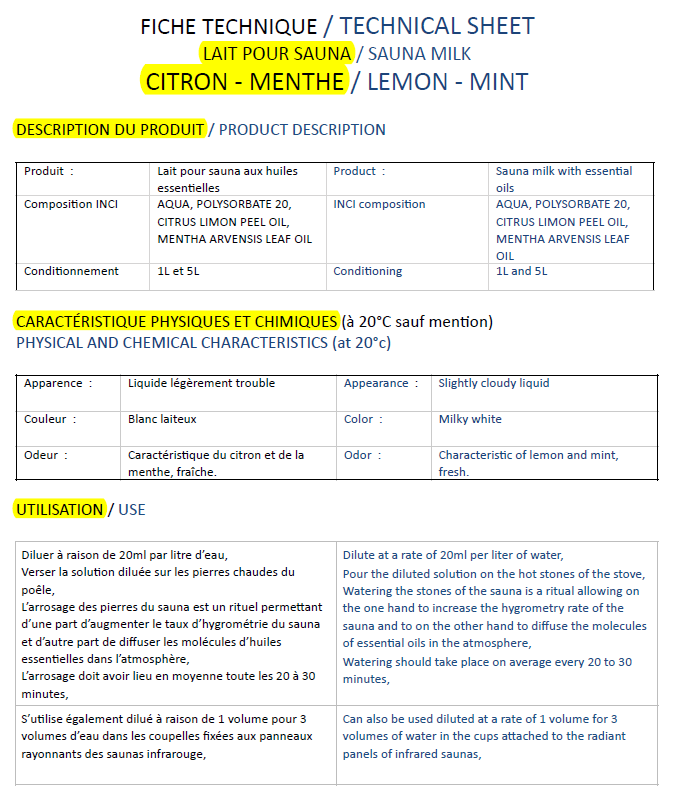 FICHE TECHNIQUE / TECHNICAL SHEET
LAIT POUR SAUNA / SAUNA MILK
CITRON - MENTHE / LEMON - MINT

DESCRIPTION DU PRODUIT / PRODUCT DESCRIPTION

| Produit : | Lait pour sauna aux huiles essentielles | Product : | Sauna milk with essential oils |
|---|---|---|---|
| Composition INCI | AQUA, POLYSORBATE 20, CITRUS LIMON PEEL OIL, MENTHA ARVENSIS LEAF OIL | INCI composition | AQUA, POLYSORBATE 20, CITRUS LIMON PEEL OIL, MENTHA ARVENSIS LEAF OIL |
| Conditionnement | 1L et 5L | Conditioning | 1L and 5L |

CARACTÉRISTIQUE PHYSIQUES ET CHIMIQUES (à 20°C sauf mention)
PHYSICAL AND CHEMICAL CHARACTERISTICS (at 20°c)

| Apparence : | Liquide légèrement trouble | Appearance : | Slightly cloudy liquid |
|---|---|---|---|
| Couleur : | Blanc laiteux | Color : | Milky white |
| Odeur : | Caractéristique du citron et de la menthe, fraîche. | Odor : | Characteristic of lemon and mint, fresh. |

UTILISATION / USE

| Diluer à raison de 20ml par litre d'eau, Verser la solution diluée sur les pierres chaudes du poêle, L'arrosage des pierres du sauna est un rituel permettant d'une part d'augmenter le taux d'hygrométrie du sauna et d'autre part de diffuser les molécules d'huiles essentielles dans l'atmosphère, L'arrosage doit avoir lieu en moyenne toute les 20 à 30 minutes, | Dilute at a rate of 20ml per liter of water, Pour the diluted solution on the hot stones of the stove, Watering the stones of the sauna is a ritual allowing on the one hand to increase the hygrometry rate of the sauna and to on the other hand to diffuse the molecules of essential oils in the atmosphere, Watering should take place on average every 20 to 30 minutes, |
|---|---|
| S'utilise également dilué à raison de 1 volume pour 3 volumes d'eau dans les coupelles fixées aux panneaux rayonnants des saunas infrarouge, | Can also be used diluted at a rate of 1 volume for 3 volumes of water in the cups attached to the radiant panels of infrared saunas, |